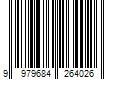 9 979684 264026